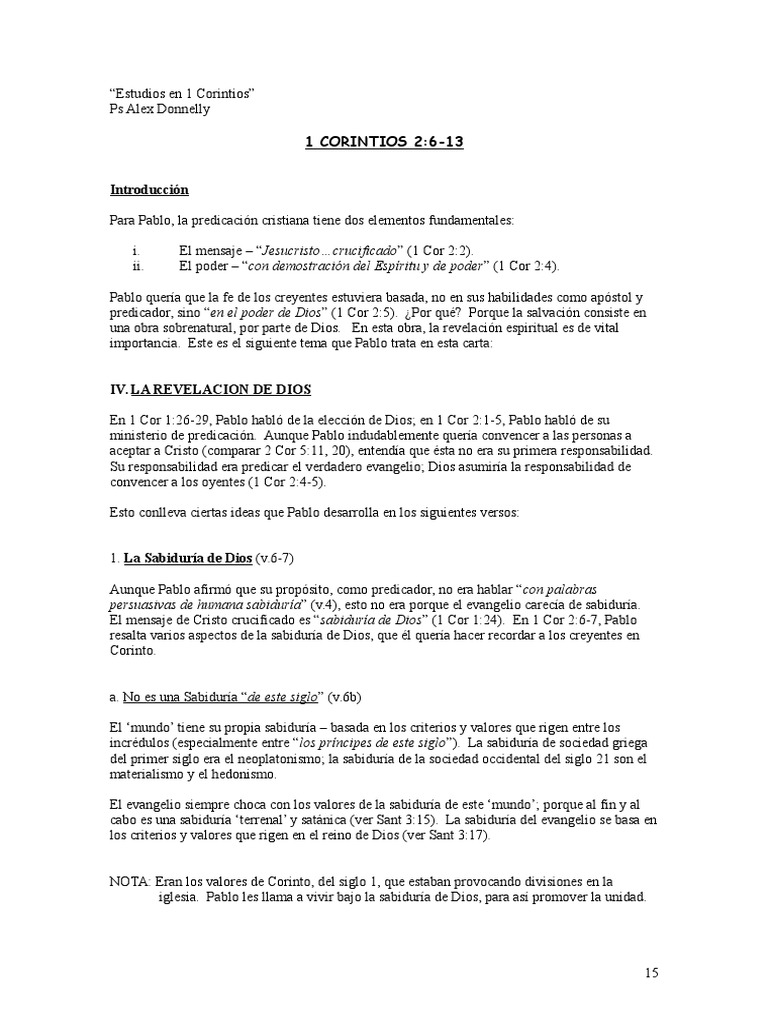 "Estudios en 1 Corintios"
Ps Alex Donnelly

1 CORINTIOS 2:6-13

Introducción

Para Pablo, la predicación cristiana tiene dos elementos fundamentales:

i. El mensaje – "Jesucristo…crucificado" (1 Cor 2:2).
ii. El poder – "con demostración del Espíritu y de poder" (1 Cor 2:4).

Pablo quería que la fe de los creyentes estuviera basada, no en sus habilidades como apóstol y predicador, sino "en el poder de Dios" (1 Cor 2:5). ¿Por qué? Porque la salvación consiste en una obra sobrenatural, por parte de Dios. En esta obra, la revelación espiritual es de vital importancia. Este es el siguiente tema que Pablo trata en esta carta:

IV. LA REVELACION DE DIOS

En 1 Cor 1:26-29, Pablo habló de la elección de Dios; en 1 Cor 2:1-5, Pablo habló de su ministerio de predicación. Aunque Pablo indudablemente quería convencer a las personas a aceptar a Cristo (comparar 2 Cor 5:11, 20), entendía que ésta no era su primera responsabilidad. Su responsabilidad era predicar el verdadero evangelio; Dios asumiría la responsabilidad de convencer a los oyentes (1 Cor 2:4-5).

Esto conlleva ciertas ideas que Pablo desarrolla en los siguientes versos:

1. La Sabiduría de Dios (v.6-7)

Aunque Pablo afirmó que su propósito, como predicador, no era hablar "con palabras persuasivas de humana sabiduría" (v.4), esto no era porque el evangelio carecía de sabiduría. El mensaje de Cristo crucificado es "sabiduría de Dios" (1 Cor 1:24). En 1 Cor 2:6-7, Pablo resalta varios aspectos de la sabiduría de Dios, que él quería hacer recordar a los creyentes en Corinto.

a. No es una Sabiduría "de este siglo" (v.6b)

El 'mundo' tiene su propia sabiduría – basada en los criterios y valores que rigen entre los incrédulos (especialmente entre "los príncipes de este siglo"). La sabiduría de sociedad griega del primer siglo era el neoplatonismo; la sabiduría de la sociedad occidental del siglo 21 son el materialismo y el hedonismo.

El evangelio siempre choca con los valores de la sabiduría de este 'mundo'; porque al fin y al cabo es una sabiduría 'terrenal' y satánica (ver Sant 3:15). La sabiduría del evangelio se basa en los criterios y valores que rigen en el reino de Dios (ver Sant 3:17).

NOTA: Eran los valores de Corinto, del siglo 1, que estaban provocando divisiones en la iglesia. Pablo les llama a vivir bajo la sabiduría de Dios, para así promover la unidad.

15